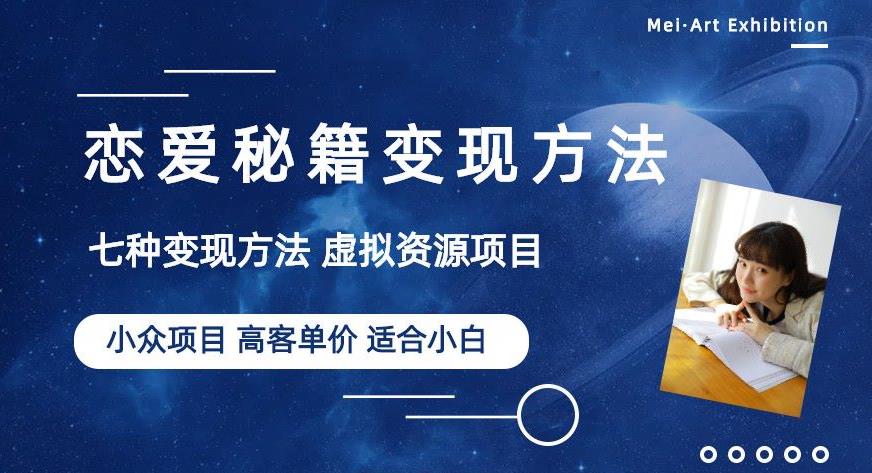 Mei·Art Exhibition

恋爱秘籍变现方法

七种变现方法 虚拟资源项目

小众项目 高客单价 适合小白